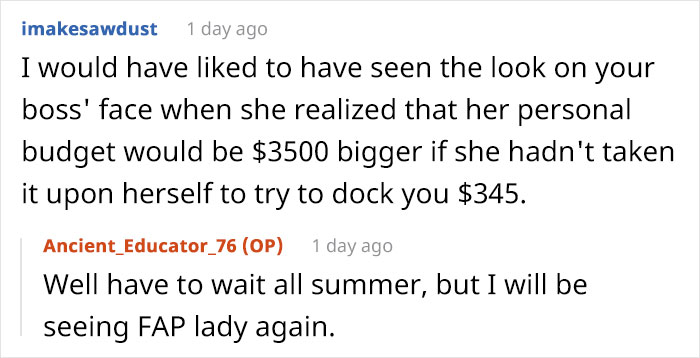 imakesawdust 1 day ago

I would have liked to have seen the look on your boss' face when she realized that her personal budget would be \$3500 bigger if she hadn't taken it upon herself to try to dock you \$345.

Ancient_Educator_76 (OP) 1 day ago

Well have to wait all summer, but I will be seeing FAP lady again.